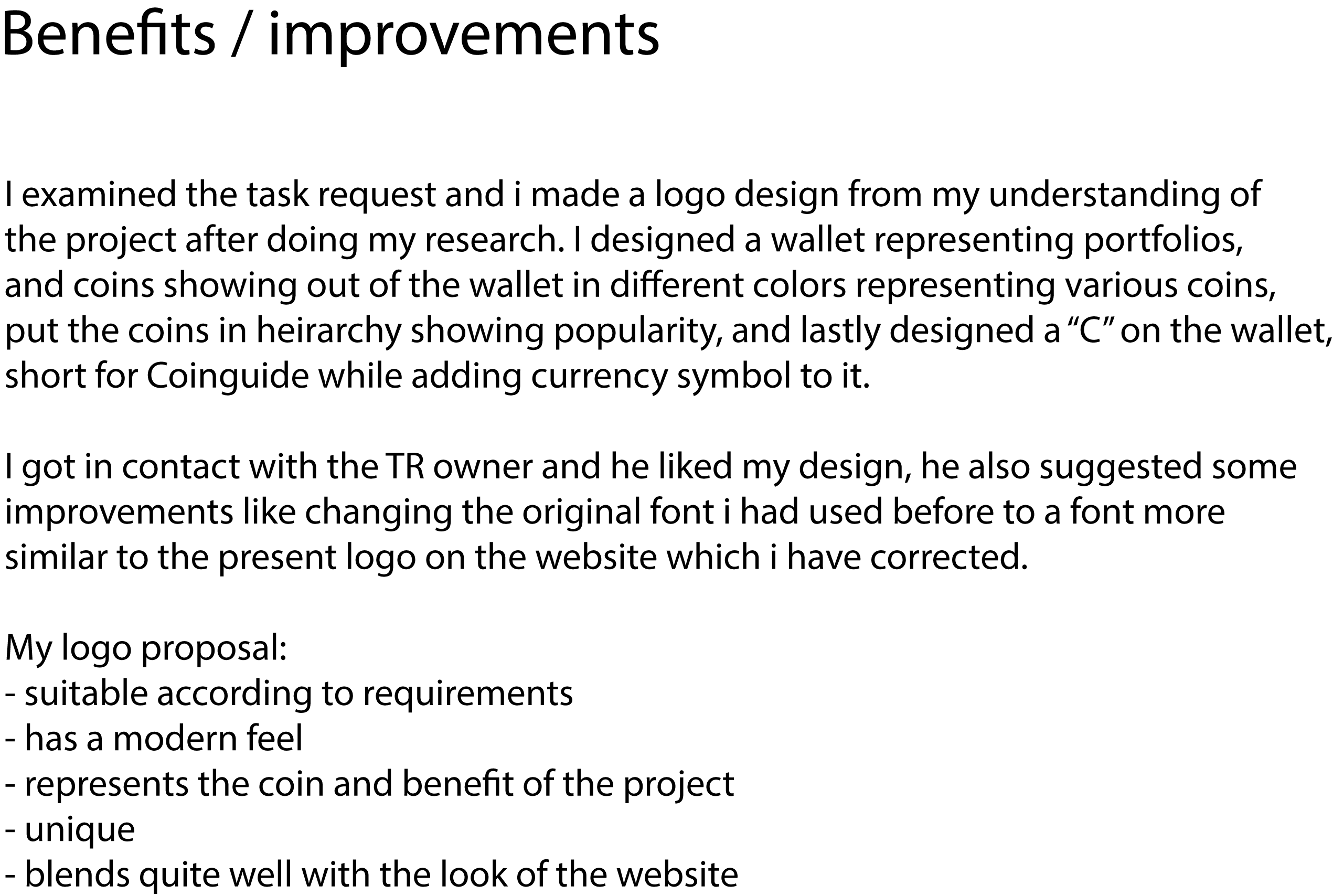 Benefits / improvements

I examined the task request and i made a logo design from my understanding of the project after doing my research. I designed a wallet representing portfolios, and coins showing out of the wallet in different colors representing various coins, put the coins in heirarchy showing popularity, and lastly designed a "C" on the wallet, short for Coinguide while adding currency symbol to it.

I got in contact with the TR owner and he liked my design, he also suggested some improvements like changing the original font i had used before to a font more similar to the present logo on the website which i have corrected.

My logo proposal:
- suitable according to requirements
- has a modern feel
- represents the coin and benefit of the project
- unique
- blends quite well with the look of the website